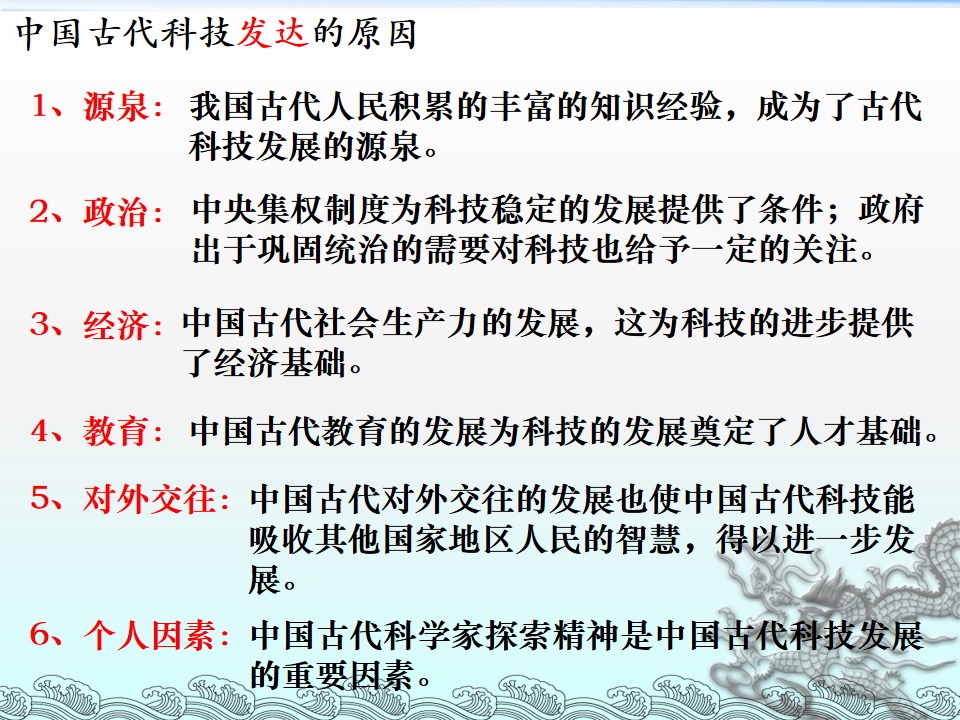 中国古代科技发达的原因

1、源泉：我国古代人民积累的丰富的知识经验，成为了古代科技发展的源泉。

2、政治：中央集权制度为科技稳定的发展提供了条件；政府出于巩固统治的需要对科技也给予一定的关注。

3、经济：中国古代社会生产力的发展，这为科技的进步提供了经济基础。

4、教育：中国古代教育的发展为科技的发展奠定了人才基础。

5、对外交往：中国古代对外交往的发展也使中国古代科技能吸收其他国家地区人民的智慧，得以进一步发展。

6、个人因素：中国古代科学家探索精神是中国古代科技发展的重要因素。